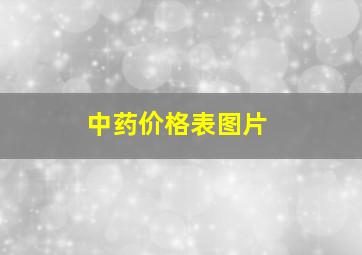 中药价格表图片